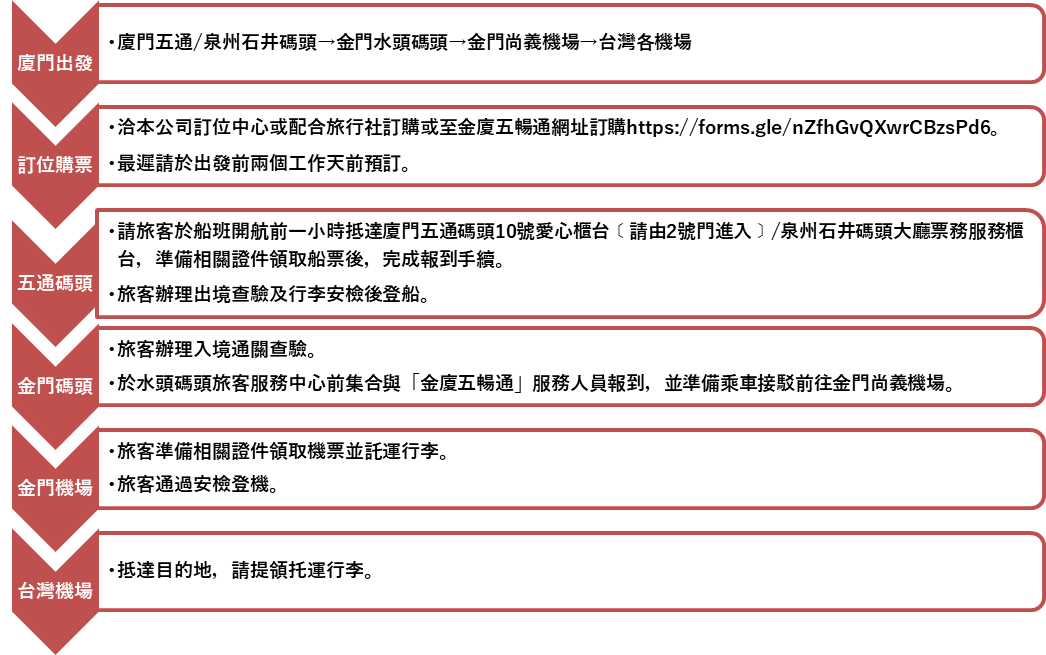 廈門出發

•廈門五通/泉州石井碼頭→金門水頭碼頭→金門尚義機場→台灣各機場

訂位購票

•洽本公司訂位中心或配合旅行社訂購或至金廈五暢通網址訂購https://forms.gle/nZfhGvQXwrCBzsPd6。

•最遲請於出發前兩個工作天前預訂。

五通碼頭

•請旅客於船班開航前一小時抵達廈門五通碼頭10號愛心櫃台〔請由2號門進入〕/泉州石井碼頭大廳票務服務櫃台，準備相關證件領取船票後，完成報到手續。

•旅客辦理出境查驗及行李安檢後登船。

金門碼頭

•旅客辦理入境通關查驗。

•於水頭碼頭旅客服務中心前集合與「金廈五暢通」服務人員報到，並準備乘車接駁前往金門尚義機場。

金門機場

•旅客準備相關證件領取機票並託運行李。

•旅客通過安檢登機。

台灣機場

•抵達目的地，請提領托運行李。